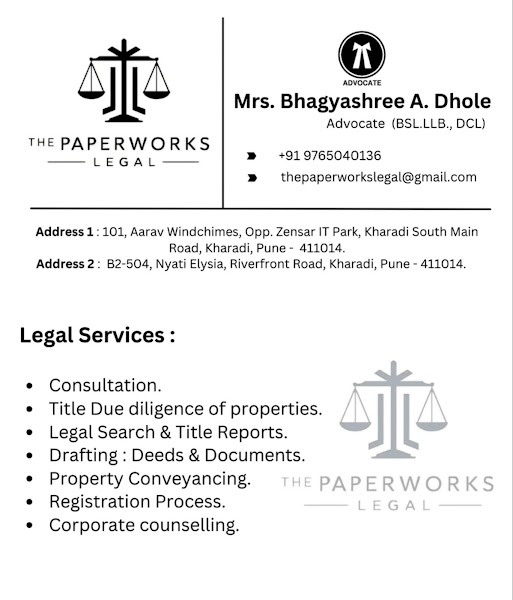 THE PAPERWORKS
LEGAL

ADVOCATE
Mrs. Bhagyashree A. Dhole
Advocate (BSL.LLB., DCL)

+91 9765040136
thepaperworkslegal@gmail.com

Address 1 : 101, Aarav Windchimes, Opp. Zensar IT Park, Kharadi South Main Road, Kharadi, Pune - 411014.
Address 2 : B2-504, Nyati Elysia, Riverfront Road, Kharadi, Pune - 411014.

Legal Services :

• Consultation.
• Title Due diligence of properties.
• Legal Search & Title Reports.
• Drafting : Deeds & Documents.
• Property Conveyancing.
• Registration Process.
• Corporate counselling.

THE PAPERWORKS
LEGAL